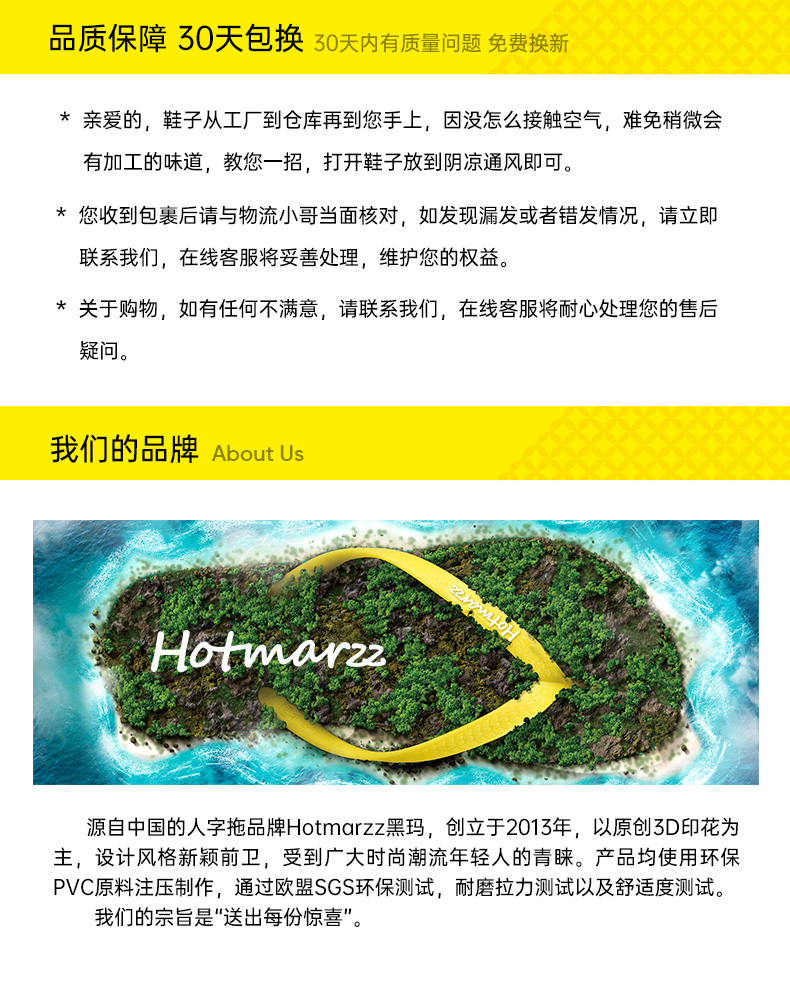 品质保障 30天包换 30天内有质量问题 免费换新

* 亲爱的，鞋子从工厂到仓库再到您手上，因没怎么接触空气，难免稍微会有加工的味道，教您一招，打开鞋子放到阴凉通风即可。

* 您收到包裹后请与物流小哥当面核对，如发现漏发或者错发情况，请立即联系我们，在线客服将妥善处理，维护您的权益。

* 关于购物，如有任何不满意，请联系我们，在线客服将耐心处理您的售后疑问。

我们的品牌 About Us

Hotmarzz

Hotmarzz

源自中国的人字拖品牌Hotmarzz黑玛，创立于2013年，以原创3D印花为主，设计风格新颖前卫，受到广大时尚潮流年轻人的青睐。产品均使用环保PVC原料注压制作，通过欧盟SGS环保测试，耐磨拉力测试以及舒适度测试。

我们的宗旨是"送出每份惊喜"。